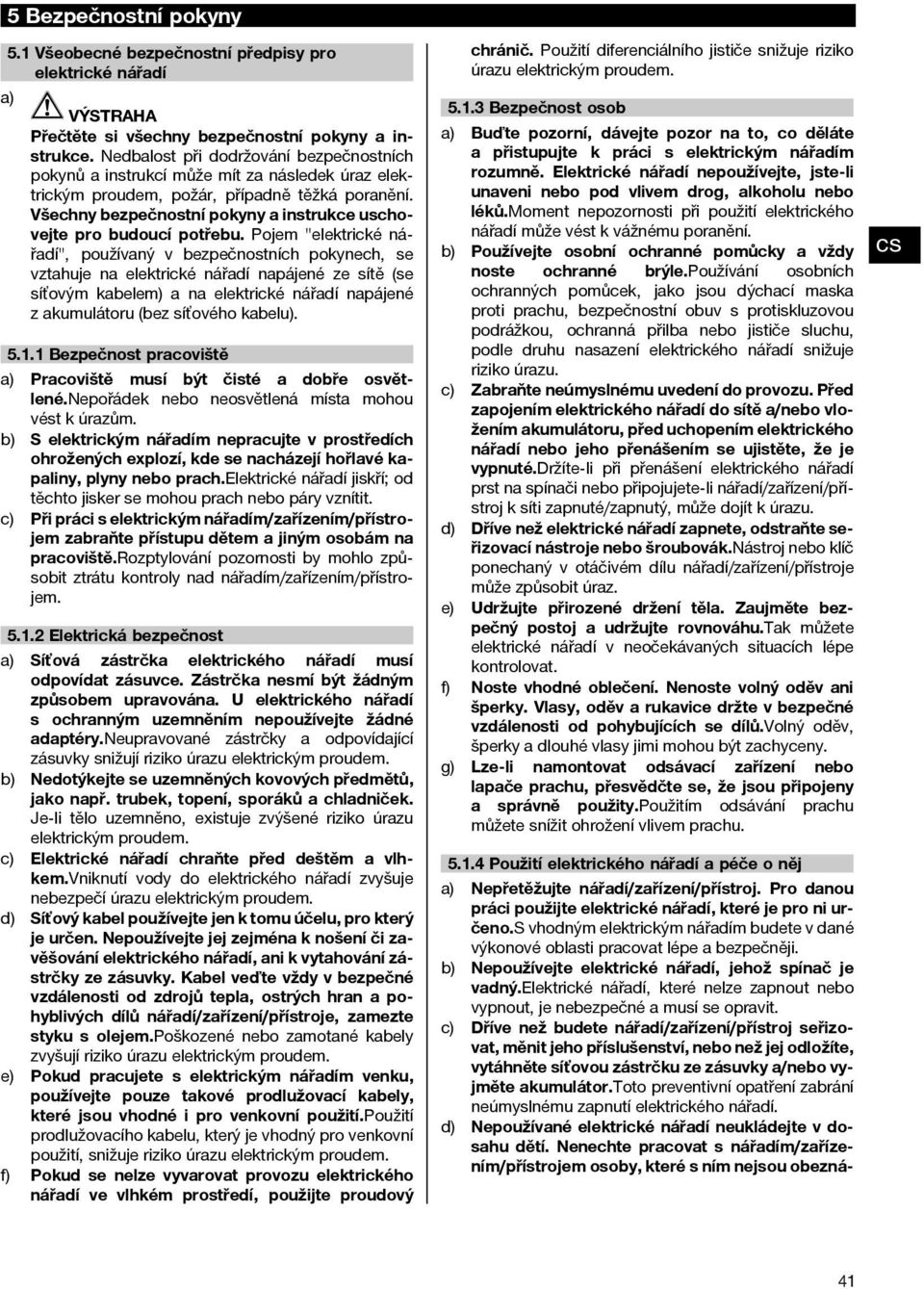 5 Bezpečnostní pokyny

5.1 Všeobecné bezpečnostní předpisy pro elektrické nářadí

a) VÝSTRAHA
Přečtěte si všechny bezpečnostní pokyny a instrukce. Nedbalost při dodržování bezpečnostních pokynů a instrukcí může mít za následek úraz elektrickým proudem, požár, případně těžká poranění. Všechny bezpečnostní pokyny a instrukce uschovejte pro budoucí potřebu. Pojem "elektrické nářadí", používaný v bezpečnostních pokynech, se vztahuje na elektrické nářadí napájené ze sítě (se síťovým kabelem) a na elektrické nářadí napájené z akumulátoru (bez síťového kabelu).

5.1.1 Bezpečnost pracoviště
a) Pracoviště musí být čisté a dobře osvětlené.Nepořádek nebo neosvětlená místa mohou vést k úrazům.
b) S elektrickým nářadím nepracujte v prostředích ohrožených explozí, kde se nacházejí hořlavé kapaliny, plyny nebo prach.Elektrické nářadí jiskří; od těchto jisker se mohou prach nebo páry vznítit.
c) Při práci s elektrickým nářadím/zařízením/přístrojem zabraňte přístupu dětem a jiným osobám na pracoviště.Rozptylování pozornosti by mohlo způsobit ztrátu kontroly nad nářadím/zařízením/přístrojem.

5.1.2 Elektrická bezpečnost
a) Síťová zástrčka elektrického nářadí musí odpovídat zásuvce. Zástrčka nesmí být žádným způsobem upravována. U elektrického nářadí s ochranným uzemněním nepoužívejte žádné adaptéry.Neupravované zástrčky a odpovídající zásuvky snižují riziko úrazu elektrickým proudem.
b) Nedotýkejte se uzemněných kovových předmětů, jako např. trubek, topení, sporáků a chladniček. Je-li tělo uzemněno, existuje zvýšené riziko úrazu elektrickým proudem.
c) Elektrické nářadí chraňte před deštěm a vlhkem.Vniknutí vody do elektrického nářadí zvyšuje nebezpečí úrazu elektrickým proudem.
d) Síťový kabel používejte jen k tomu účelu, pro který je určen. Nepoužívejte jej zejména k nošení či zavěšování elektrického nářadí, ani k vytahování zástrčky ze zásuvky. Kabel veďte vždy v bezpečné vzdálenosti od zdrojů tepla, ostrých hran a pohyblivých dílů nářadí/zařízení/přístroje, zamezte styku s olejem.Poškozené nebo zamotané kabely zvyšují riziko úrazu elektrickým proudem.
e) Pokud pracujete s elektrickým nářadím venku, používejte pouze takové prodlužovací kabely, které jsou vhodné i pro venkovní použití.Použití prodlužovacího kabelu, který je vhodný pro venkovní použití, snižuje riziko úrazu elektrickým proudem.
f) Pokud se nelze vyvarovat provozu elektrického nářadí ve vlhkém prostředí, použijte proudový chránič. Použití diferenciálního jističe snižuje riziko úrazu elektrickým proudem.

5.1.3 Bezpečnost osob
a) Buďte pozorní, dávejte pozor na to, co děláte a přistupujte k práci s elektrickým nářadím rozumně. Elektrické nářadí nepoužívejte, jste-li unaveni nebo pod vlivem drog, alkoholu nebo léků.Moment nepozornosti při použití elektrického nářadí může vést k vážnému poranění.
b) Používejte osobní ochranné pomůcky a vždy noste ochranné brýle.Používání osobních ochranných pomůcek, jako jsou dýchací maska proti prachu, bezpečnostní obuv s protiskluzovou podrážkou, ochranná přilba nebo jističe sluchu, podle druhu nasazení elektrického nářadí snižuje riziko úrazu.
c) Zabraňte neúmyslnému uvedení do provozu. Před zapojením elektrického nářadí do sítě a/nebo vložením akumulátoru, před uchopením elektrického nářadí nebo jeho přenášením se ujistěte, že je vypnuté.Držíte-li při přenášení elektrického nářadí prst na spínači nebo připojujete-li nářadí/zařízení/přístroj k síti zapnuté/zapnutý, může dojít k úrazu.
d) Dříve než elektrické nářadí zapnete, odstraňte seřizovací nástroje nebo šroubovák.Nástroj nebo klíč ponechaný v otáčivém dílu nářadí/zařízení/přístroje může způsobit úraz.
e) Udržujte přirozené držení těla. Zaujměte bezpečný postoj a udržujte rovnováhu.Tak můžete elektrické nářadí v neočekávaných situacích lépe kontrolovat.
f) Noste vhodné oblečení. Nenoste volný oděv ani šperky. Vlasy, oděv a rukavice držte v bezpečné vzdálenosti od pohybujících se dílů.Volný oděv, šperky a dlouhé vlasy jimi mohou být zachyceny.
g) Lze-li namontovat odsávací zařízení nebo lapače prachu, přesvědčte se, že jsou připojeny a správně použity.Použitím odsávání prachu můžete snížit ohrožení vlivem prachu.

5.1.4 Použití elektrického nářadí a péče o něj
a) Nepřetěžujte nářadí/zařízení/přístroj. Pro danou práci použijte elektrické nářadí, které je pro ni určeno.S vhodným elektrickým nářadím budete v dané výkonové oblasti pracovat lépe a bezpečněji.
b) Nepoužívejte elektrické nářadí, jehož spínač je vadný.Elektrické nářadí, které nelze zapnout nebo vypnout, je nebezpečné a musí se opravit.
c) Dříve než budete nářadí/zařízení/přístroj seřizovat, měnit jeho příslušenství, nebo než jej odložíte, vytáhněte síťovou zástrčku ze zásuvky a/nebo vyjměte akumulátor.Toto preventivní opatření zabrání neúmyslnému zapnutí elektrického nářadí.
d) Nepoužívané elektrické nářadí neukládejte v dosahu dětí. Nenechte pracovat s nářadím/zařízením/přístrojem osoby, které s ním nejsou obezná-

cs

41